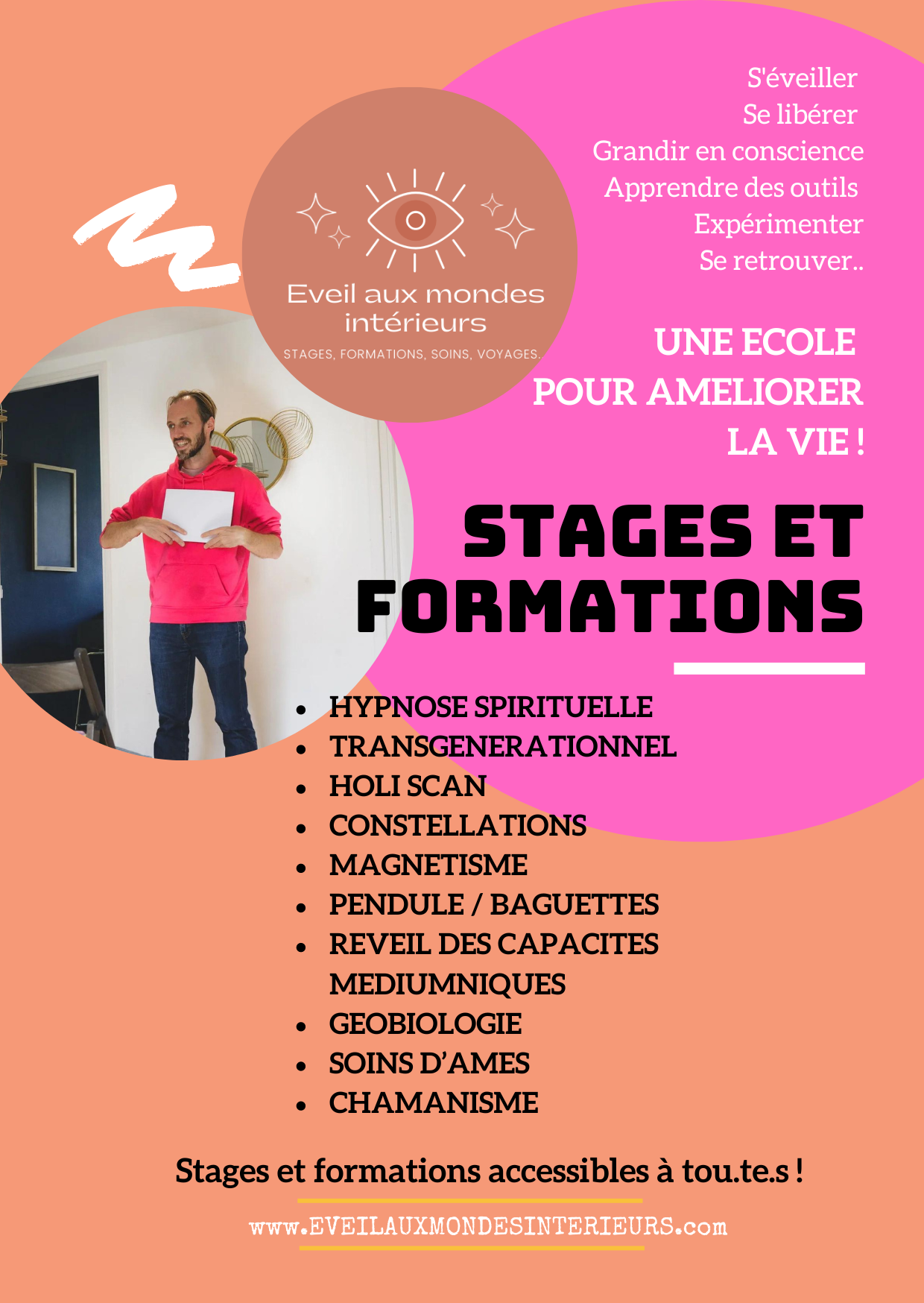 Eveil aux mondes intérieurs

STAGES, FORMATIONS, SOINS, VOYAGES..

S'éveiller
Se libérer
Grandir en conscience
Apprendre des outils
Expérimenter
Se retrouver..

UNE ECOLE POUR AMELIORER LA VIE !

STAGES ET FORMATIONS

- HYPNOSE SPIRITUELLE
- TRANSGENERATIONNEL
- HOLI SCAN
- CONSTELLATIONS
- MAGNETISME
- PENDULE / BAGUETTES
- REVEIL DES CAPACITES MEDIUMNIQUES
- GEOBIOLOGIE
- SOINS D'AMES
- CHAMANISME

Stages et formations accessibles à tou.te.s !

www.EVEILAUXMONDESINTERIEURS.com